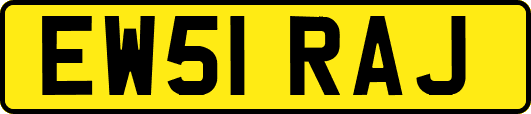 EW51 RAJ